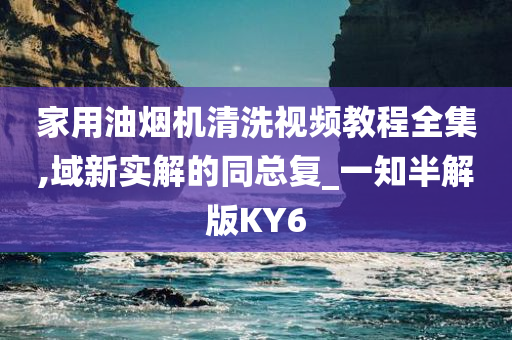 家用油烟机清洗视频教程全集,域新实解的同总复_一知半解版KY6